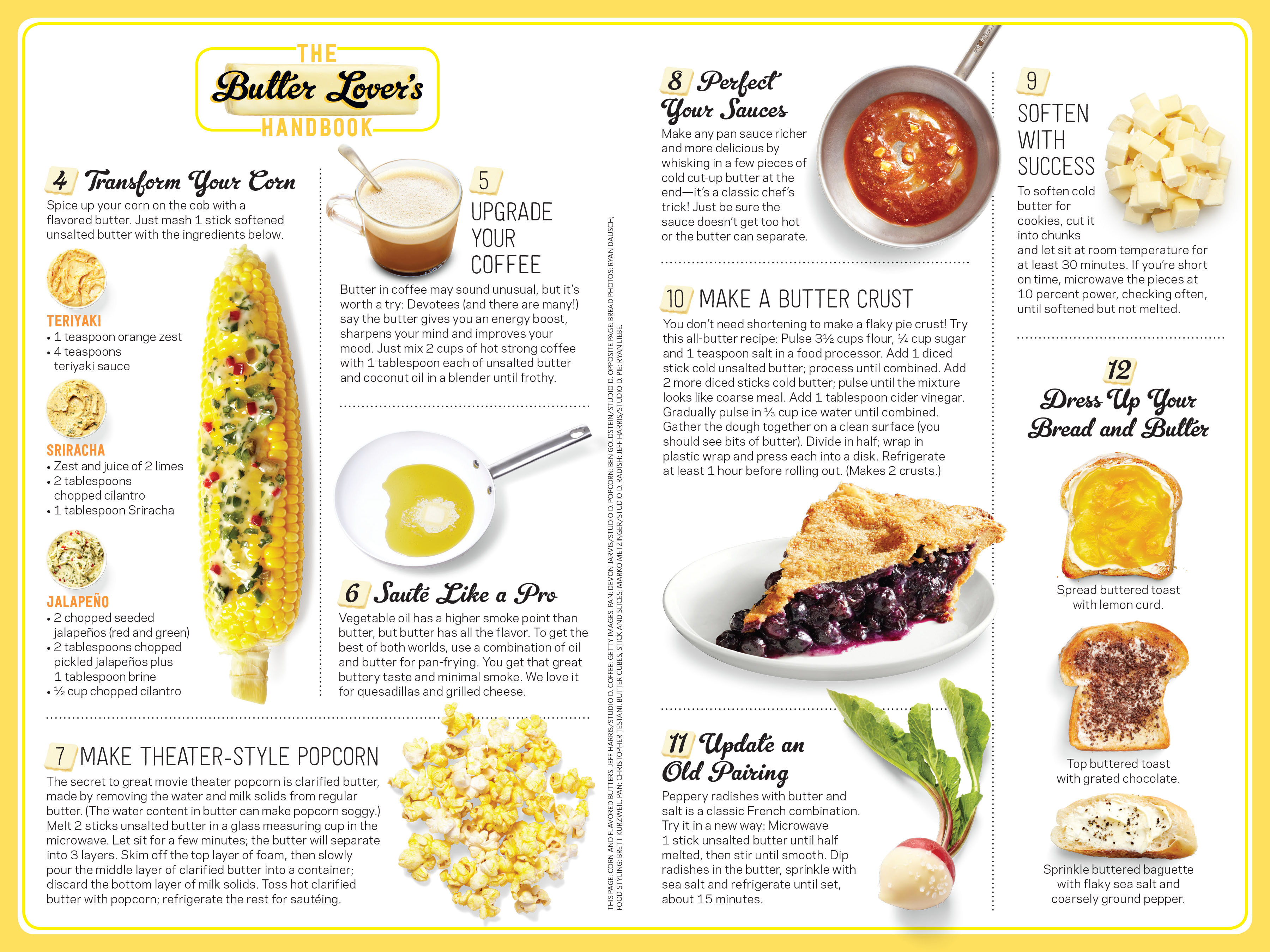 THE
Butter Lover's
HANDBOOK

4 Transform Your Corn
Spice up your corn on the cob with a flavored butter. Just mash 1 stick softened unsalted butter with the ingredients below.

TERIYAKI
• 1 teaspoon orange zest
• 4 teaspoons teriyaki sauce

SRIRACHA
• Zest and juice of 2 limes
• 2 tablespoons chopped cilantro
• 1 tablespoon Sriracha

JALAPEÑO
• 2 chopped seeded jalapeños (red and green)
• 2 tablespoons chopped pickled jalapeños plus 1 tablespoon brine
• ½ cup chopped cilantro

5 UPGRADE YOUR COFFEE
Butter in coffee may sound unusual, but it's worth a try: Devotees (and there are many!) say the butter gives you an energy boost, sharpens your mind and improves your mood. Just mix 2 cups of hot strong coffee with 1 tablespoon each of unsalted butter and coconut oil in a blender until frothy.

6 Sauté Like a Pro
Vegetable oil has a higher smoke point than butter, but butter has all the flavor. To get the best of both worlds, use a combination of oil and butter for pan-frying. You get that great buttery taste and minimal smoke. We love it for quesadillas and grilled cheese.

7 MAKE THEATER-STYLE POPCORN
The secret to great movie theater popcorn is clarified butter, made by removing the water and milk solids from regular butter. (The water content in butter can make popcorn soggy.) Melt 2 sticks unsalted butter in a glass measuring cup in the microwave. Let sit for a few minutes; the butter will separate into 3 layers. Skim off the top layer of foam, then slowly pour the middle layer of clarified butter into a container; discard the bottom layer of milk solids. Toss hot clarified butter with popcorn; refrigerate the rest for sautéing.

THIS PAGE: CORN AND FLAVORED BUTTERS: JEFF HARRIS/STUDIO D. COFFEE: GETTY IMAGES. PAN: DEVON JARVIS/STUDIO D. POPCORN: BEN GOLDSTEIN/STUDIO D. OPPOSITE PAGE: BREAD PHOTOS: RYAN DAUSCH; FOOD STYLING: BRETT KURZWEIL. PAN: CHRISTOPHER TESTANI. BUTTER CUBES, STICK AND SLICES: MARKO METZINGER/STUDIO D. RADISH: JEFF HARRIS/STUDIO D. PIE: RYAN LIEBE.

8 Perfect Your Sauces
Make any pan sauce richer and more delicious by whisking in a few pieces of cold cut-up butter at the end—it's a classic chef's trick! Just be sure the sauce doesn't get too hot or the butter can separate.

10 MAKE A BUTTER CRUST
You don't need shortening to make a flaky pie crust! Try this all-butter recipe: Pulse 3½ cups flour, ¼ cup sugar and 1 teaspoon salt in a food processor. Add 1 diced stick cold unsalted butter; process until combined. Add 2 more diced sticks cold butter; pulse until the mixture looks like coarse meal. Add 1 tablespoon cider vinegar. Gradually pulse in ⅓ cup ice water until combined. Gather the dough together on a clean surface (you should see bits of butter). Divide in half; wrap in plastic wrap and press each into a disk. Refrigerate at least 1 hour before rolling out. (Makes 2 crusts.)

11 Update an Old Pairing
Peppery radishes with butter and salt is a classic French combination. Try it in a new way: Microwave 1 stick unsalted butter until half melted, then stir until smooth. Dip radishes in the butter, sprinkle with sea salt and refrigerate until set, about 15 minutes.

9 SOFTEN WITH SUCCESS
To soften cold butter for cookies, cut it into chunks and let sit at room temperature for at least 30 minutes. If you're short on time, microwave the pieces at 10 percent power, checking often, until softened but not melted.

12 Dress Up Your Bread and Butter
Spread buttered toast with lemon curd.
Top buttered toast with grated chocolate.
Sprinkle buttered baguette with flaky sea salt and coarsely ground pepper.